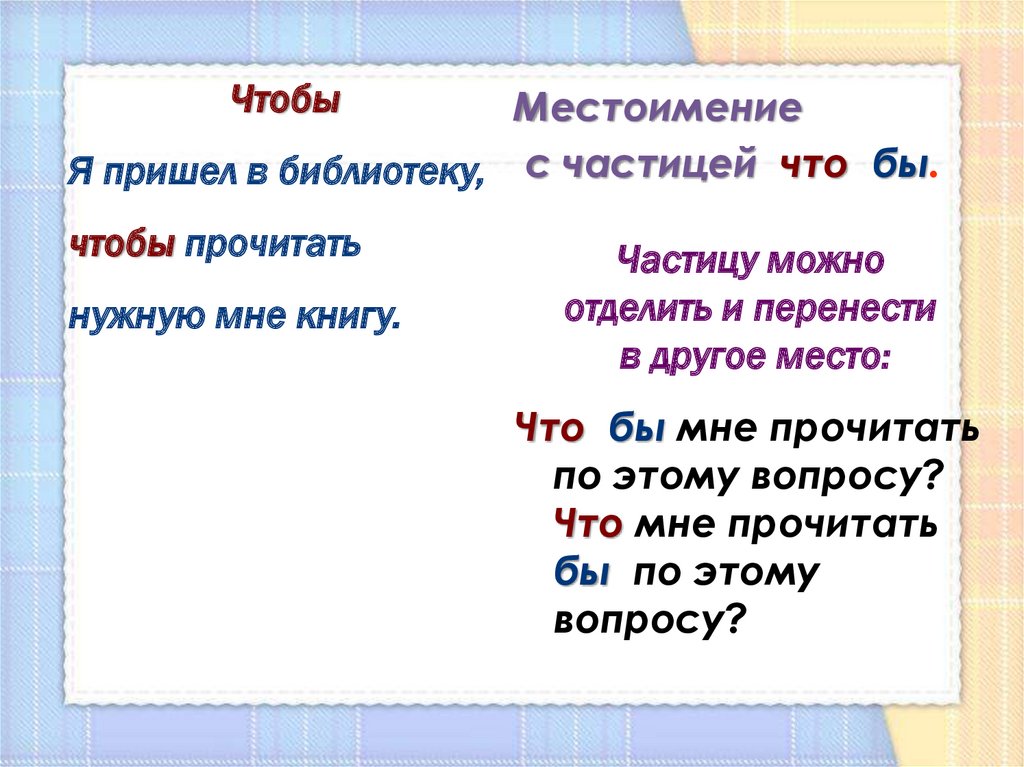 Чтобы

Я пришел в библиотеку, чтобы прочитать нужную мне книгу.

Местоимение с частицей что бы.

Частицу можно отделить и перенести в другое место:

Что бы мне прочитать по этому вопросу? Что мне прочитать бы по этому вопросу?